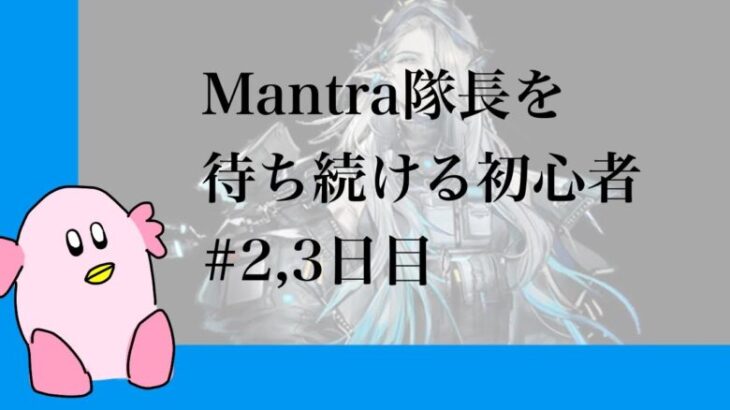 Mantra隊長を
待ち続ける初心者
#2,3日目